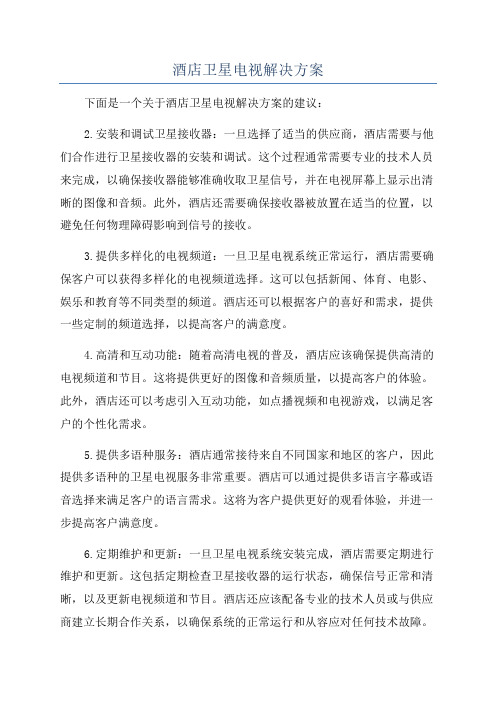 酒店卫星电视解决方案

下面是一个关于酒店卫星电视解决方案的建议：

2.安装和调试卫星接收器：一旦选择了适当的供应商，酒店需要与他们合作进行卫星接收器的安装和调试。这个过程通常需要专业的技术人员来完成，以确保接收器能够准确收取卫星信号，并在电视屏幕上显示出清晰的图像和音频。此外，酒店还需要确保接收器被放置在适当的位置，以避免任何物理障碍影响到信号的接收。

3.提供多样化的电视频道：一旦卫星电视系统正常运行，酒店需要确保客户可以获得多样化的电视频道选择。这可以包括新闻、体育、电影、娱乐和教育等不同类型的频道。酒店还可以根据客户的喜好和需求，提供一些定制的频道选择，以提高客户的满意度。

4.高清和互动功能：随着高清电视的普及，酒店应该确保提供高清的电视频道和节目。这将提供更好的图像和音频质量，以提高客户的体验。此外，酒店还可以考虑引入互动功能，如点播视频和电视游戏，以满足客户的个性化需求。

5.提供多语种服务：酒店通常接待来自不同国家和地区的客户，因此提供多语种的卫星电视服务非常重要。酒店可以通过提供多语言字幕或语音选择来满足客户的语言需求。这将为客户提供更好的观看体验，并进一步提高客户满意度。

6.定期维护和更新：一旦卫星电视系统安装完成，酒店需要定期进行维护和更新。这包括定期检查卫星接收器的运行状态，确保信号正常和清晰，以及更新电视频道和节目。酒店还应该配备专业的技术人员或与供应商建立长期合作关系，以确保系统的正常运行和从容应对任何技术故障。